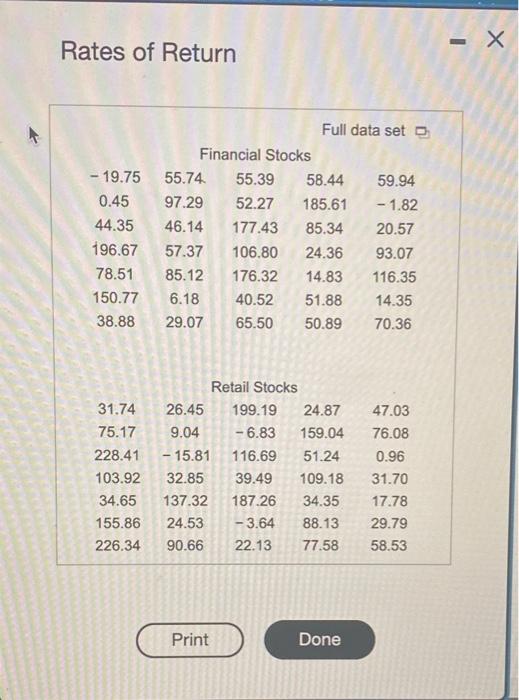 Rates of Return

Full data set

Financial Stocks

| | | | | |
|---|---|---|---|---|
| − 19.75 | 55.74 | 55.39 | 58.44 | 59.94 |
| 0.45 | 97.29 | 52.27 | 185.61 | − 1.82 |
| 44.35 | 46.14 | 177.43 | 85.34 | 20.57 |
| 196.67 | 57.37 | 106.80 | 24.36 | 93.07 |
| 78.51 | 85.12 | 176.32 | 14.83 | 116.35 |
| 150.77 | 6.18 | 40.52 | 51.88 | 14.35 |
| 38.88 | 29.07 | 65.50 | 50.89 | 70.36 |

Retail Stocks

| | | | | |
|---|---|---|---|---|
| 31.74 | 26.45 | 199.19 | 24.87 | 47.03 |
| 75.17 | 9.04 | − 6.83 | 159.04 | 76.08 |
| 228.41 | − 15.81 | 116.69 | 51.24 | 0.96 |
| 103.92 | 32.85 | 39.49 | 109.18 | 31.70 |
| 34.65 | 137.32 | 187.26 | 34.35 | 17.78 |
| 155.86 | 24.53 | − 3.64 | 88.13 | 29.79 |
| 226.34 | 90.66 | 22.13 | 77.58 | 58.53 |

Print

Done